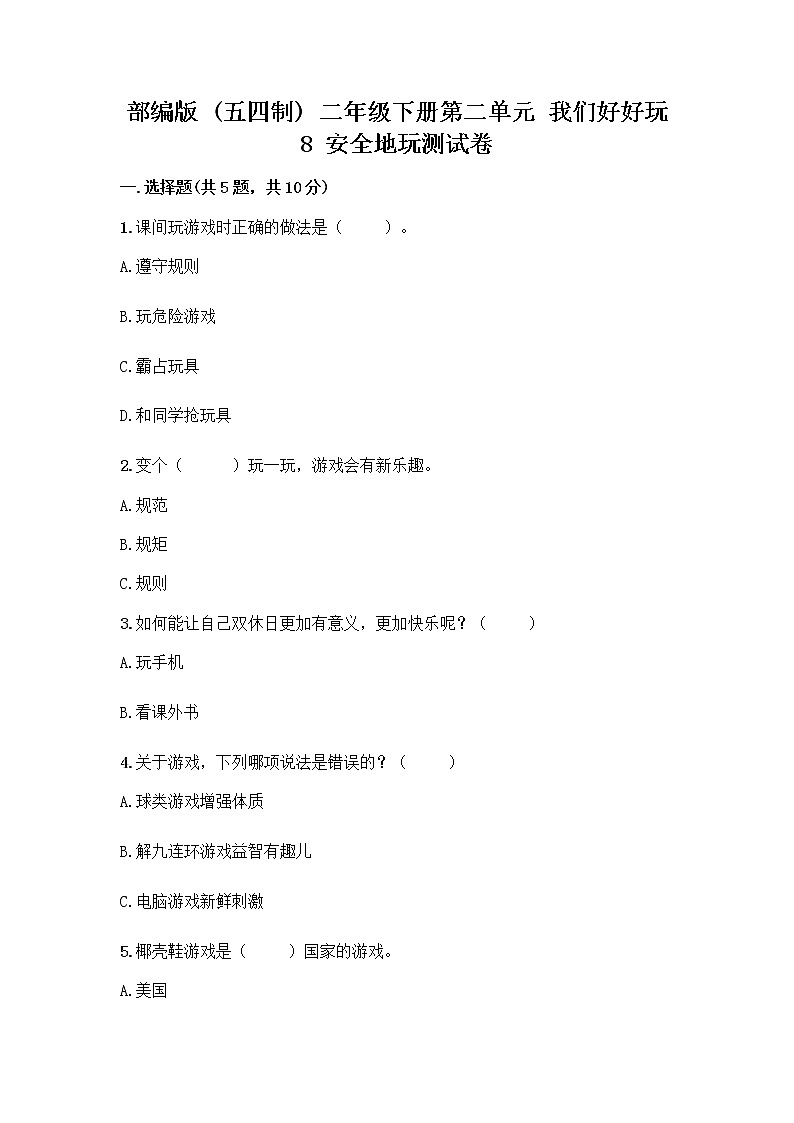 部编版（五四制）二年级下册第二单元 我们好好玩 8 安全地玩测试卷

一.选择题(共5题，共10分)

1.课间玩游戏时正确的做法是（　　）。

A.遵守规则

B.玩危险游戏

C.霸占玩具

D.和同学抢玩具

2.变个（　　）玩一玩，游戏会有新乐趣。

A.规范

B.规矩

C.规则

3.如何能让自己双休日更加有意义，更加快乐呢？（　　）

A.玩手机

B.看课外书

4.关于游戏，下列哪项说法是错误的？（　　）

A.球类游戏增强体质

B.解九连环游戏益智有趣儿

C.电脑游戏新鲜刺激

5.椰壳鞋游戏是（　　）国家的游戏。

A.美国